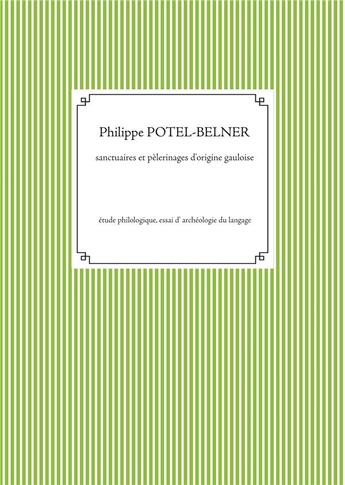 Philippe POTEL-BELNER

sanctuaires et pèlerinages d'origine gauloise

étude philologique, essai d' archéologie du langage